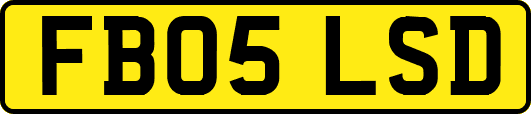 FB05 LSD